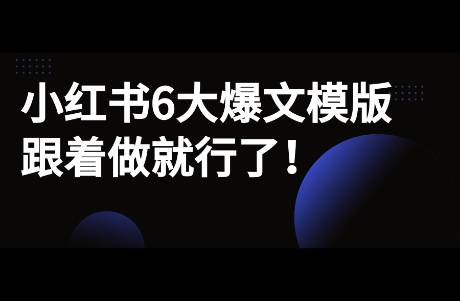 小红书6大爆文模版
跟着做就行了！